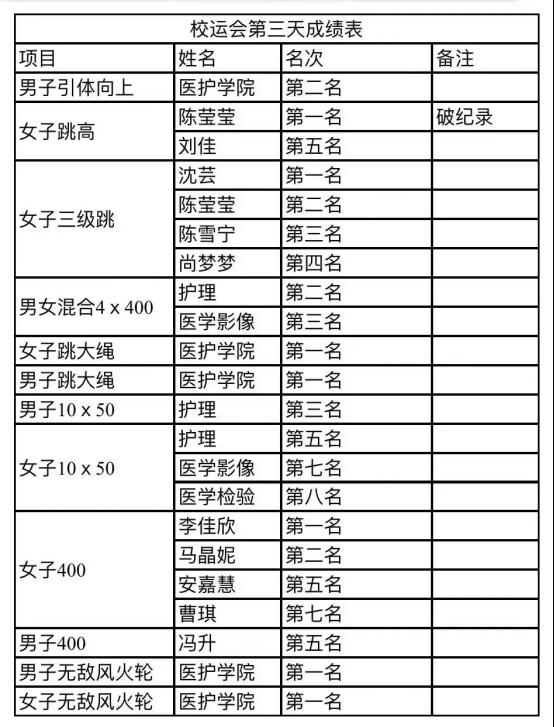 校运会第三天成绩表

| 项目 | 姓名 | 名次 | 备注 |
|---|---|---|---|
| 男子引体向上 | 医护学院 | 第二名 | |
| 女子跳高 | 陈莹莹 | 第一名 | 破纪录 |
| | 刘佳 | 第五名 | |
| 女子三级跳 | 沈芸 | 第一名 | |
| | 陈莹莹 | 第二名 | |
| | 陈雪宁 | 第三名 | |
| | 尚梦梦 | 第四名 | |
| 男女混合4 x 400 | 护理 | 第二名 | |
| | 医学影像 | 第三名 | |
| 女子跳大绳 | 医护学院 | 第一名 | |
| 男子跳大绳 | 医护学院 | 第一名 | |
| 男子10 x 50 | 护理 | 第三名 | |
| 女子10 x 50 | 护理 | 第五名 | |
| | 医学影像 | 第七名 | |
| | 医学检验 | 第八名 | |
| 女子400 | 李佳欣 | 第一名 | |
| | 马晶妮 | 第二名 | |
| | 安嘉慧 | 第五名 | |
| | 曹琪 | 第七名 | |
| 男子400 | 冯升 | 第五名 | |
| 男子无敌风火轮 | 医护学院 | 第一名 | |
| 女子无敌风火轮 | 医护学院 | 第一名 | |